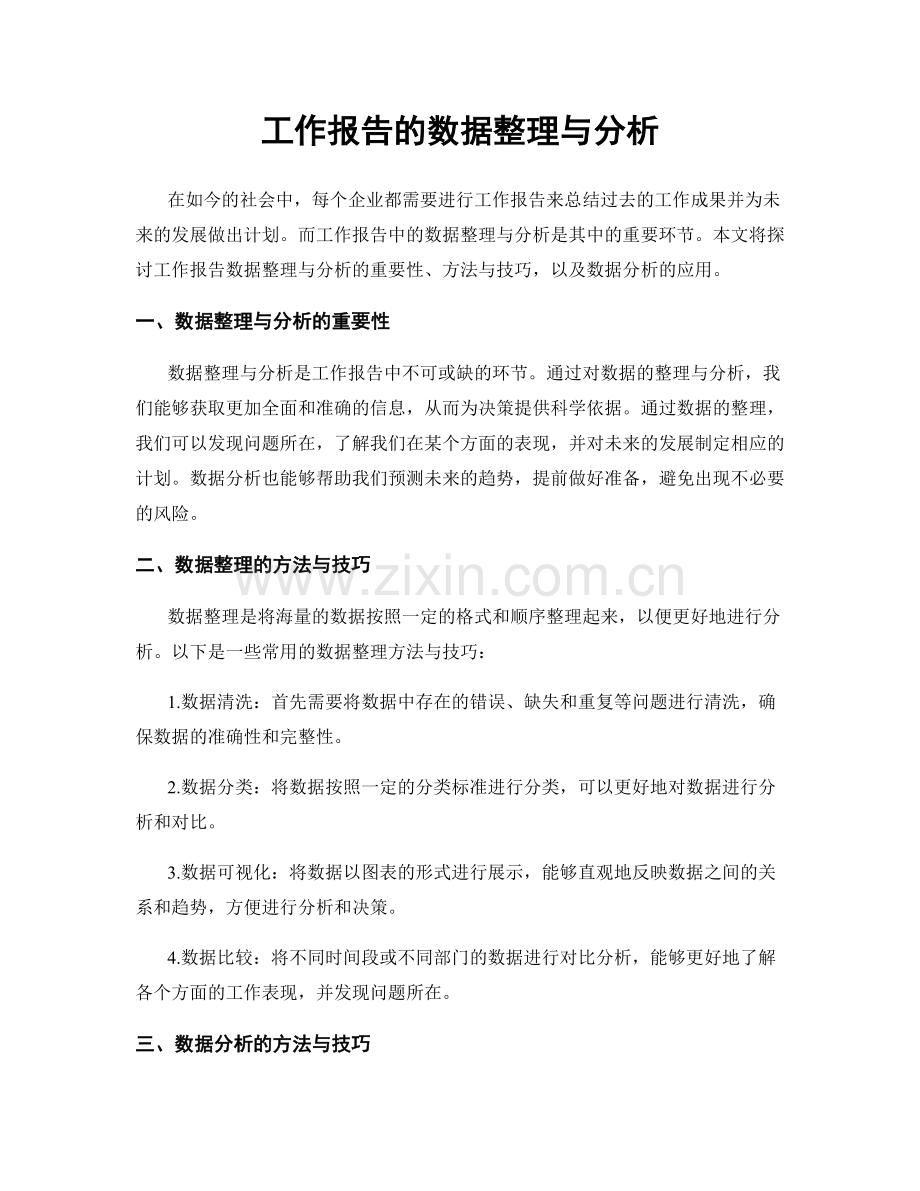 工作报告的数据整理与分析

在如今的社会中，每个企业都需要进行工作报告来总结过去的工作成果并为未来的发展做出计划。而工作报告中的数据整理与分析是其中的重要环节。本文将探讨工作报告数据整理与分析的重要性、方法与技巧，以及数据分析的应用。

一、数据整理与分析的重要性

数据整理与分析是工作报告中不可或缺的环节。通过对数据的整理与分析，我们能够获取更加全面和准确的信息，从而为决策提供科学依据。通过数据的整理，我们可以发现问题所在，了解我们在某个方面的表现，并对未来的发展制定相应的计划。数据分析也能够帮助我们预测未来的趋势，提前做好准备，避免出现不必要的风险。

二、数据整理的方法与技巧

数据整理是将海量的数据按照一定的格式和顺序整理起来，以便更好地进行分析。以下是一些常用的数据整理方法与技巧：

1.数据清洗：首先需要将数据中存在的错误、缺失和重复等问题进行清洗，确保数据的准确性和完整性。

2.数据分类：将数据按照一定的分类标准进行分类，可以更好地对数据进行分析和对比。

3.数据可视化：将数据以图表的形式进行展示，能够直观地反映数据之间的关系和趋势，方便进行分析和决策。

4.数据比较：将不同时间段或不同部门的数据进行对比分析，能够更好地了解各个方面的工作表现，并发现问题所在。

三、数据分析的方法与技巧

www.zixin.com.cn